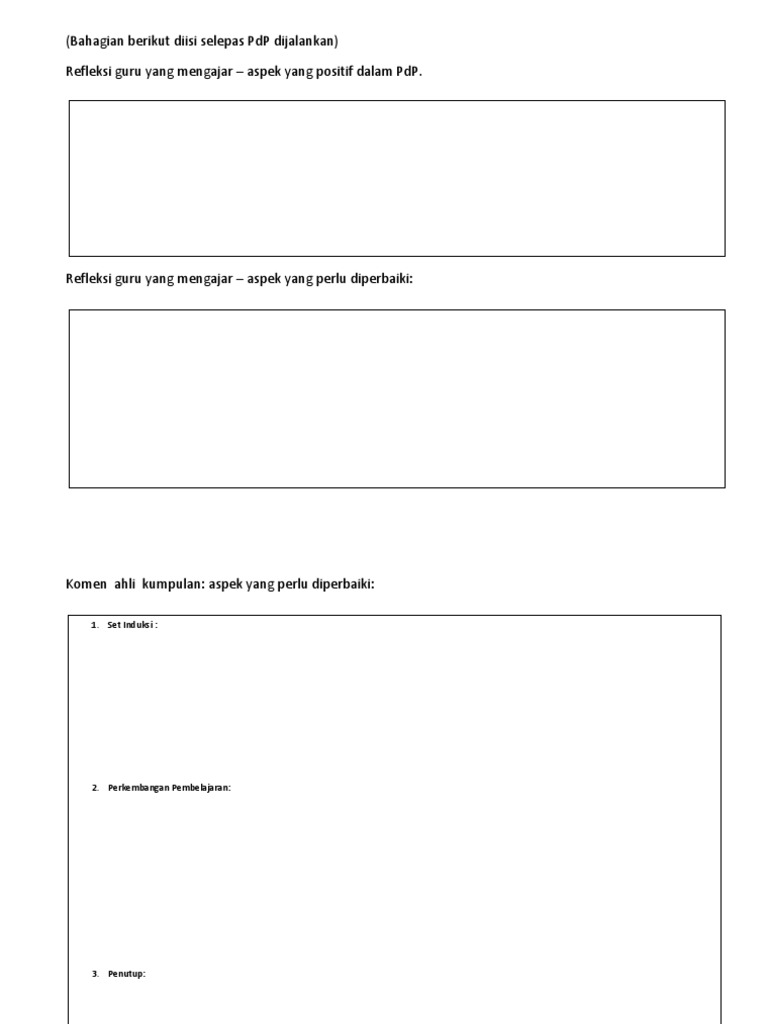 (Bahagian berikut diisi selepas PdP dijalankan)

Refleksi guru yang mengajar – aspek yang positif dalam PdP.

Refleksi guru yang mengajar – aspek yang perlu diperbaiki:

Komen ahli kumpulan: aspek yang perlu diperbaiki:

1. Set Induksi :

2. Perkembangan Pembelajaran:

3. Penutup: